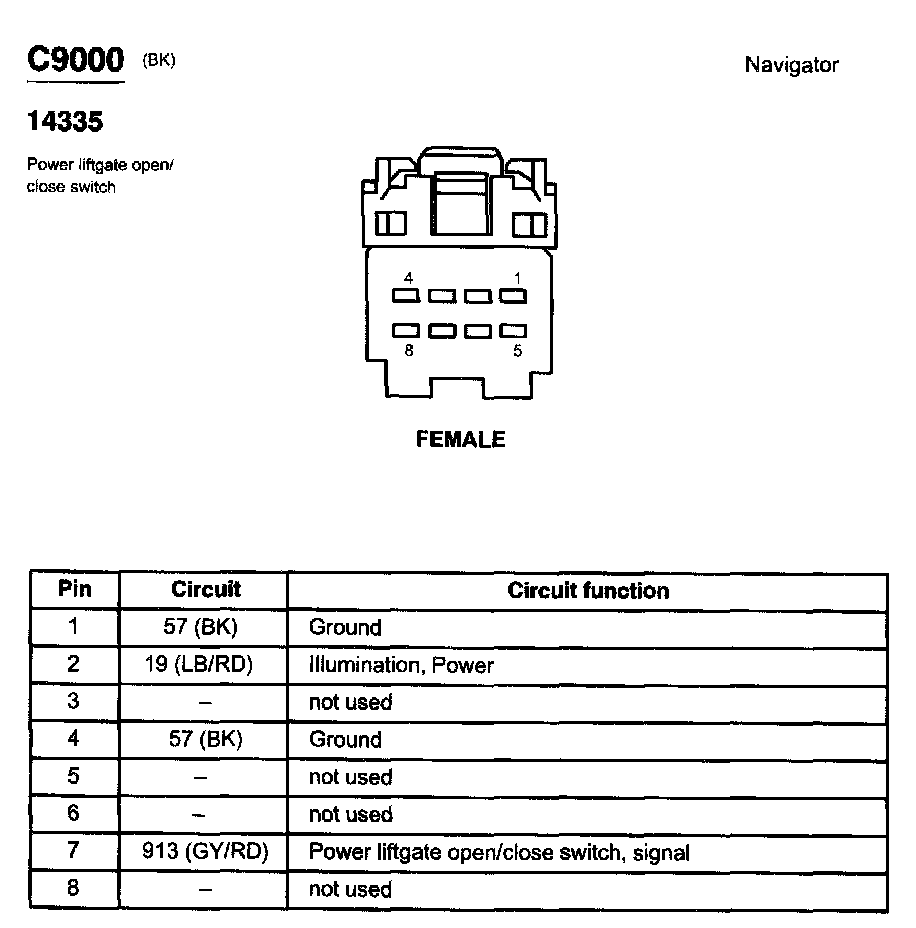 C9000 (BK)

Navigator

14335

Power liftgate open/ close switch

4 1
8 5

FEMALE

| Pin | Circuit | Circuit function |
|---|---|---|
| 1 | 57 (BK) | Ground |
| 2 | 19 (LB/RD) | Illumination, Power |
| 3 | – | not used |
| 4 | 57 (BK) | Ground |
| 5 | – | not used |
| 6 | – | not used |
| 7 | 913 (GY/RD) | Power liftgate open/close switch, signal |
| 8 | – | not used |